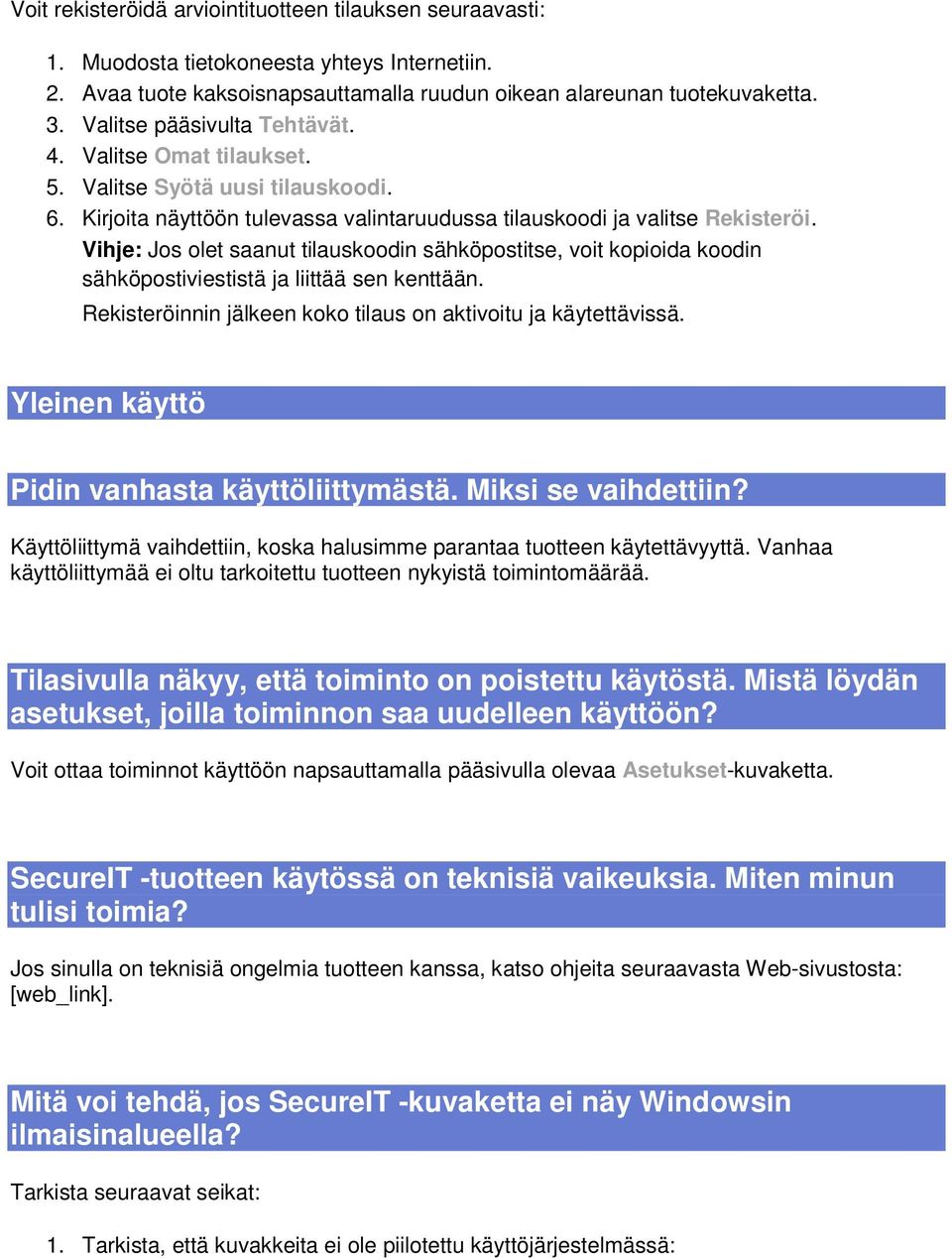 Voit rekisteröidä arviointituotteen tilauksen seuraavasti:

1. Muodosta tietokoneesta yhteys Internetiin.
2. Avaa tuote kaksoisnapsauttamalla ruudun oikean alareunan tuotekuvaketta.
3. Valitse pääsivulta Tehtävät.
4. Valitse Omat tilaukset.
5. Valitse Syötä uusi tilauskoodi.
6. Kirjoita näyttöön tulevassa valintaruudussa tilauskoodi ja valitse Rekisteröi.

Vihje: Jos olet saanut tilauskoodin sähköpostitse, voit kopioida koodin sähköpostiviestistä ja liittää sen kenttään.

Rekisteröinnin jälkeen koko tilaus on aktivoitu ja käytettävissä.

Yleinen käyttö

Pidin vanhasta käyttöliittymästä. Miksi se vaihdettiin?

Käyttöliittymä vaihdettiin, koska halusimme parantaa tuotteen käytettävyyttä. Vanhaa käyttöliittymää ei oltu tarkoitettu tuotteen nykyistä toimintomäärää.

Tilasivulla näkyy, että toiminto on poistettu käytöstä. Mistä löydän asetukset, joilla toiminnon saa uudelleen käyttöön?

Voit ottaa toiminnot käyttöön napsauttamalla pääsivulla olevaa Asetukset-kuvaketta.

SecureIT -tuotteen käytössä on teknisiä vaikeuksia. Miten minun tulisi toimia?

Jos sinulla on teknisiä ongelmia tuotteen kanssa, katso ohjeita seuraavasta Web-sivustosta: [web_link].

Mitä voi tehdä, jos SecureIT -kuvaketta ei näy Windowsin ilmaisinalueella?

Tarkista seuraavat seikat:

1. Tarkista, että kuvakkeita ei ole piilotettu käyttöjärjestelmässä: